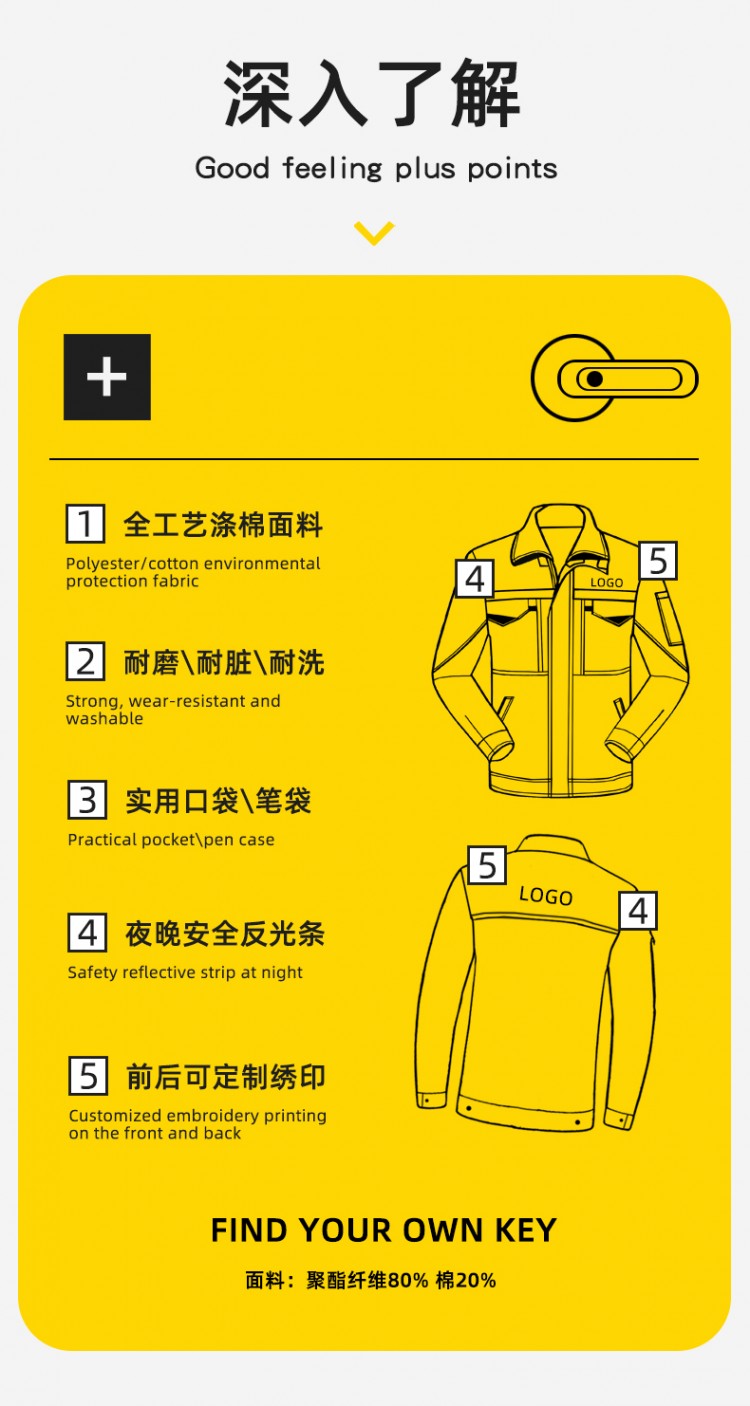 深入了解

Good feeling plus points

+

1 全工艺涤棉面料
Polyester/cotton environmental protection fabric

2 耐磨\耐脏\耐洗
Strong, wear-resistant and washable

3 实用口袋\笔袋
Practical pocket\pen case

4 夜晚安全反光条
Safety reflective strip at night

5 前后可定制绣印
Customized embroidery printing on the front and back

4 LOGO 5

5 LOGO 4

FIND YOUR OWN KEY

面料：聚酯纤维80% 棉20%